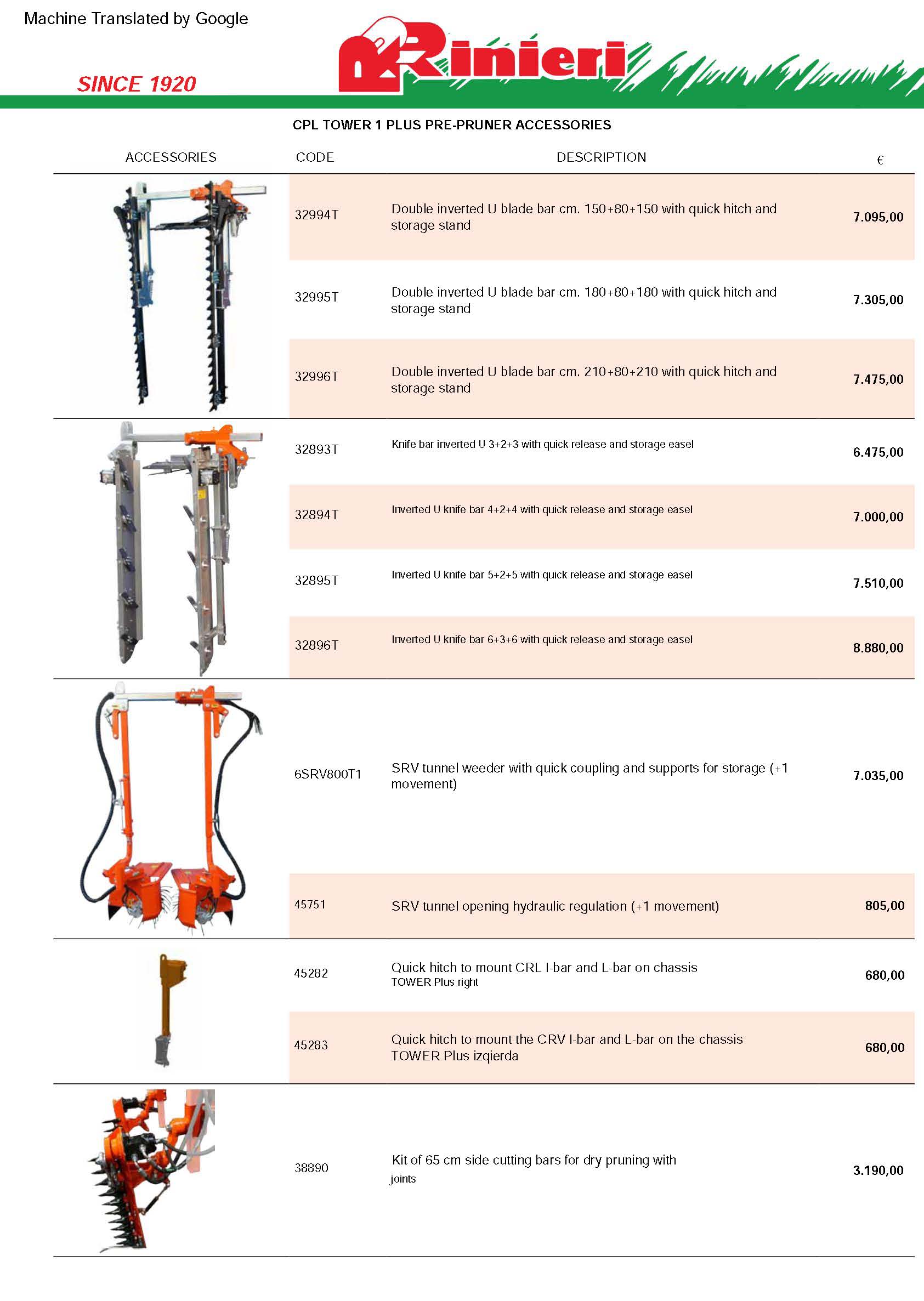 Machine Translated by Google

SINCE 1920

Rinieri

CPL TOWER 1 PLUS PRE-PRUNER ACCESSORIES

| ACCESSORIES | CODE | DESCRIPTION | € |
|---|---|---|---|
| | 32994T | Double inverted U blade bar cm. 150+80+150 with quick hitch and storage stand | 7.095,00 |
| | 32995T | Double inverted U blade bar cm. 180+80+180 with quick hitch and storage stand | 7.305,00 |
| | 32996T | Double inverted U blade bar cm. 210+80+210 with quick hitch and storage stand | 7.475,00 |
| | 32893T | Knife bar inverted U 3+2+3 with quick release and storage easel | 6.475,00 |
| | 32894T | Inverted U knife bar 4+2+4 with quick release and storage easel | 7.000,00 |
| | 32895T | Inverted U knife bar 5+2+5 with quick release and storage easel | 7.510,00 |
| | 32896T | Inverted U knife bar 6+3+6 with quick release and storage easel | 8.880,00 |
| | 6SRV800T1 | SRV tunnel weeder with quick coupling and supports for storage (+1 movement) | 7.035,00 |
| | 45751 | SRV tunnel opening hydraulic regulation (+1 movement) | 805,00 |
| | 45282 | Quick hitch to mount CRL I-bar and L-bar on chassis TOWER Plus right | 680,00 |
| | 45283 | Quick hitch to mount the CRV I-bar and L-bar on the chassis TOWER Plus izqierda | 680,00 |
| | 38890 | Kit of 65 cm side cutting bars for dry pruning with joints | 3.190,00 |